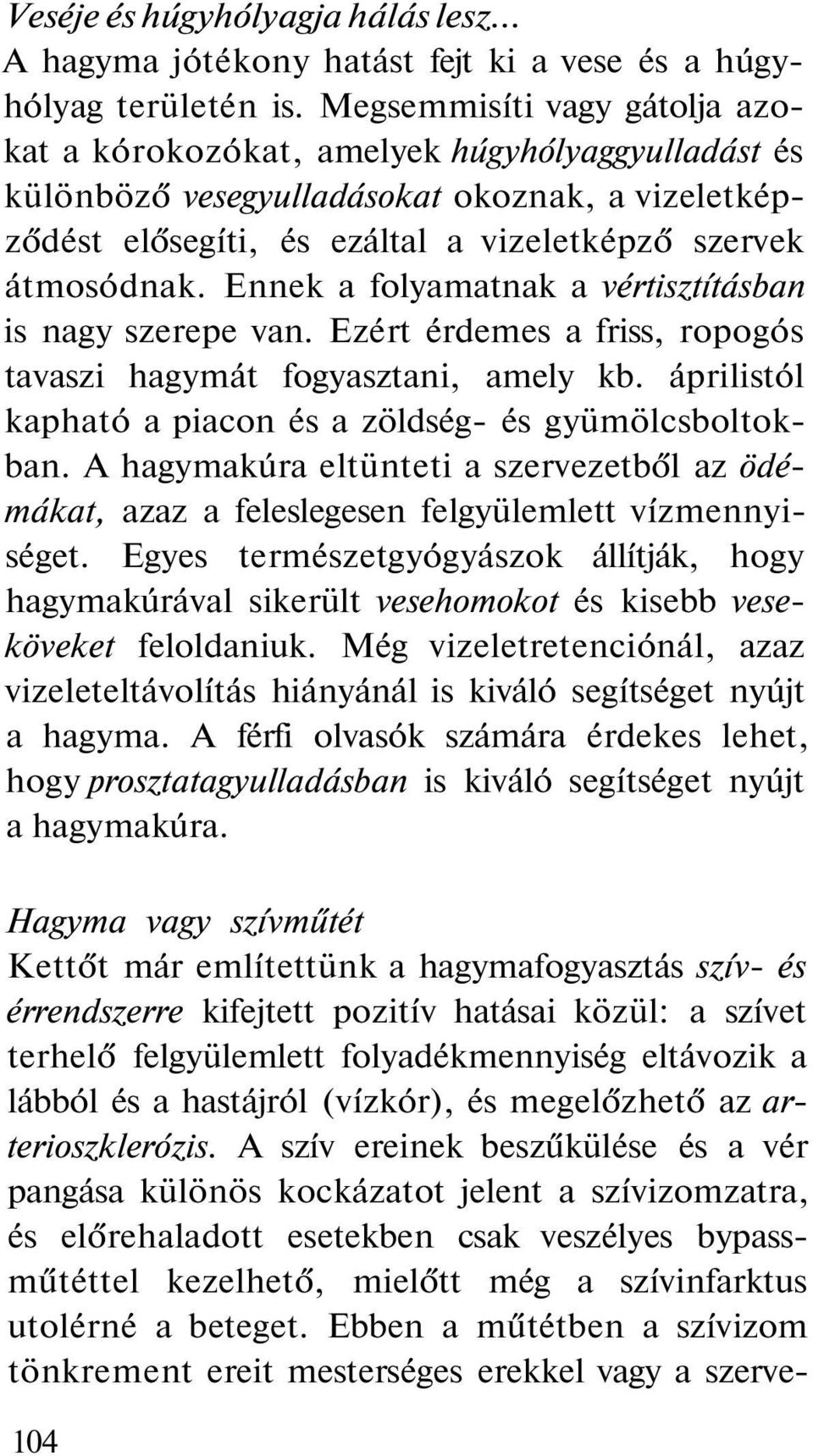 Veséje és húgyhólyagja hálás lesz...
A hagyma jótékony hatást fejt ki a vese és a húgyhólyag területén is. Megsemmisíti vagy gátolja azokat a kórokozókat, amelyek húgyhólyaggyulladást és különböző vesegyulladásokat okoznak, a vizeletképződést elősegíti, és ezáltal a vizeletképző szervek átmosódnak. Ennek a folyamatnak a vértisztításban is nagy szerepe van. Ezért érdemes a friss, ropogós tavaszi hagymát fogyasztani, amely kb. áprilistól kapható a piacon és a zöldség- és gyümölcsboltokban. A hagymakúra eltünteti a szervezetből az ödémákat, azaz a feleslegesen felgyülemlett vízmennyiséget. Egyes természetgyógyászok állítják, hogy hagymakúrával sikerült vesehomokot és kisebb veseköveket feloldaniuk. Még vizeletretenciónál, azaz vizeleteltávolítás hiányánál is kiváló segítséget nyújt a hagyma. A férfi olvasók számára érdekes lehet, hogy prosztatagyulladásban is kiváló segítséget nyújt a hagymakúra.

Hagyma vagy szívműtét
Kettőt már említettünk a hagymafogyasztás szív- és érrendszerre kifejtett pozitív hatásai közül: a szívet terhelő felgyülemlett folyadékmennyiség eltávozik a lábból és a hastájról (vízkór), és megelőzhető az arterioszklerózis. A szív ereinek beszűkülése és a vér pangása különös kockázatot jelent a szívizomzatra, és előrehaladott esetekben csak veszélyes bypassműtéttel kezelhető, mielőtt még a szívinfarktus utolérné a beteget. Ebben a műtétben a szívizom tönkrement ereit mesterséges erekkel vagy a szerve-

104